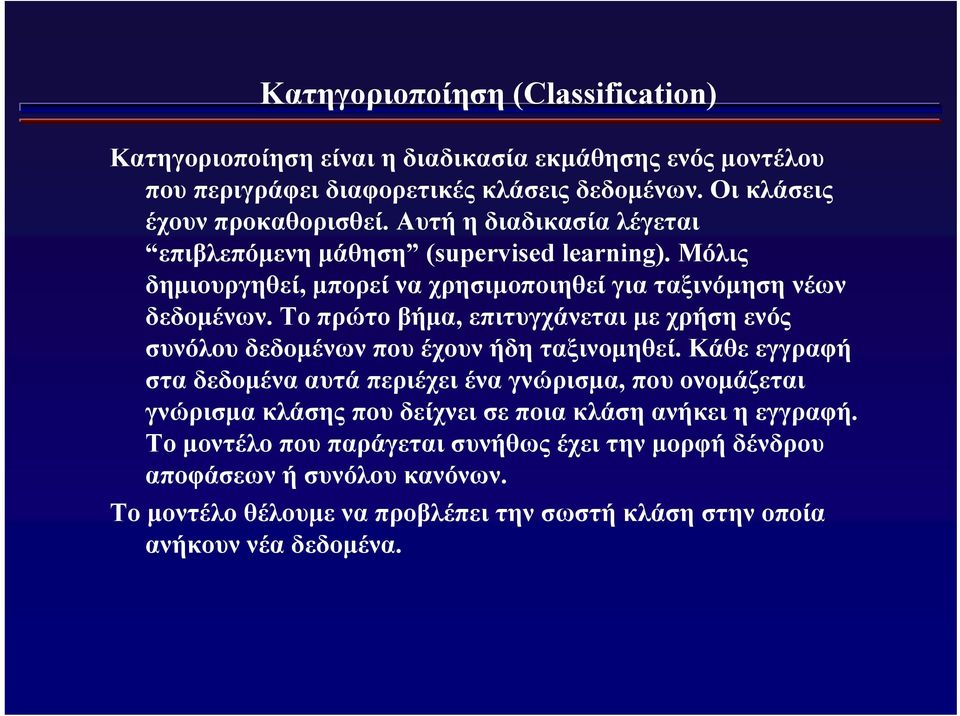 Κατηγοριοποίηση (Classification)

Κατηγοριοποίηση είναι η διαδικασία εκμάθησης ενός μοντέλου που περιγράφει διαφορετικές κλάσεις δεδομένων. Οι κλάσεις έχουν προκαθορισθεί. Αυτή η διαδικασία λέγεται “επιβλεπόμενη μάθηση” (supervised learning). Μόλις δημιουργηθεί, μπορεί να χρησιμοποιηθεί για ταξινόμηση νέων δεδομένων. Το πρώτο βήμα, επιτυγχάνεται με χρήση ενός συνόλου δεδομένων που έχουν ήδη ταξινομηθεί. Κάθε εγγραφή στα δεδομένα αυτά περιέχει ένα γνώρισμα, που ονομάζεται γνώρισμα κλάσης που δείχνει σε ποια κλάση ανήκει η εγγραφή. Το μοντέλο που παράγεται συνήθως έχει την μορφή δένδρου αποφάσεων ή συνόλου κανόνων.

Το μοντέλο θέλουμε να προβλέπει την σωστή κλάση στην οποία ανήκουν νέα δεδομένα.